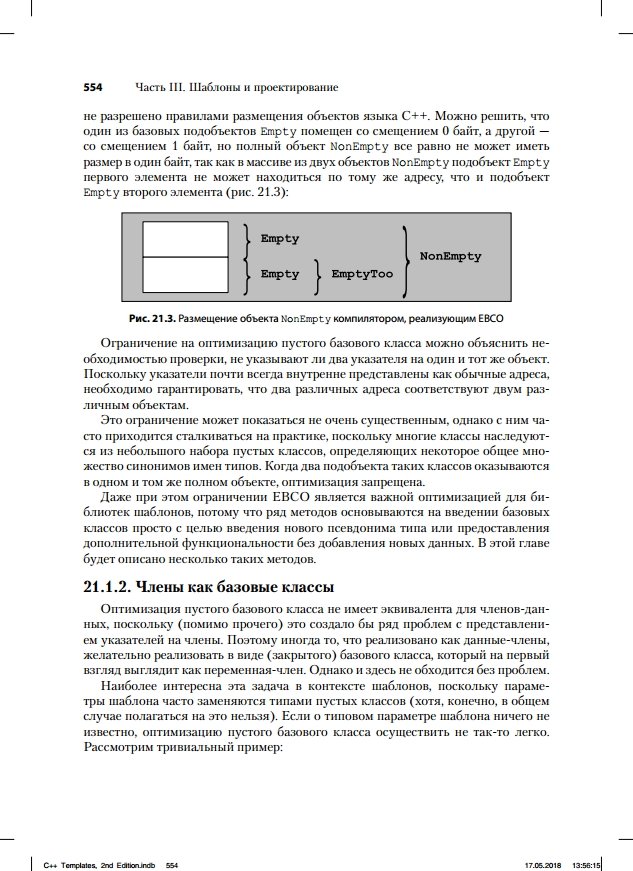 554 Часть III. Шаблоны и проектирование

не разрешено правилами размещения объектов языка C++. Можно решить, что один из базовых подобъектов Empty помещен со смещением 0 байт, а другой — со смещением 1 байт, но полный объект NonEmpty все равно не может иметь размер в один байт, так как в массиве из двух объектов NonEmpty подобъект Empty первого элемента не может находиться по тому же адресу, что и подобъект Empty второго элемента (рис. 21.3):

Empty
Empty
EmptyToo
NonEmpty

Рис. 21.3. Размещение объекта NonEmpty компилятором, реализующим EBCO

Ограничение на оптимизацию пустого базового класса можно объяснить необходимостью проверки, не указывают ли два указателя на один и тот же объект. Поскольку указатели почти всегда внутренне представлены как обычные адреса, необходимо гарантировать, что два различных адреса соответствуют двум различным объектам.

Это ограничение может показаться не очень существенным, однако с ним часто приходится сталкиваться на практике, поскольку многие классы наследуются из небольшого набора пустых классов, определяющих некоторое общее множество синонимов имен типов. Когда два подобъекта таких классов оказываются в одном и том же полном объекте, оптимизация запрещена.

Даже при этом ограничении EBCO является важной оптимизацией для библиотек шаблонов, потому что ряд методов основываются на введении базовых классов просто с целью введения нового псевдонима типа или предоставления дополнительной функциональности без добавления новых данных. В этой главе будет описано несколько таких методов.

21.1.2. Члены как базовые классы

Оптимизация пустого базового класса не имеет эквивалента для членов-данных, поскольку (помимо прочего) это создало бы ряд проблем с представлением указателей на члены. Поэтому иногда то, что реализовано как данные-члены, желательно реализовать в виде (закрытого) базового класса, который на первый взгляд выглядит как переменная-член. Однако и здесь не обходится без проблем.

Наиболее интересна эта задача в контексте шаблонов, поскольку параметры шаблона часто заменяются типами пустых классов (хотя, конечно, в общем случае полагаться на это нельзя). Если о типовом параметре шаблона ничего не известно, оптимизацию пустого базового класса осуществить не так-то легко. Рассмотрим тривиальный пример:

C++ Templates, 2nd Edition.indb 554 17.05.2018 13:56:15